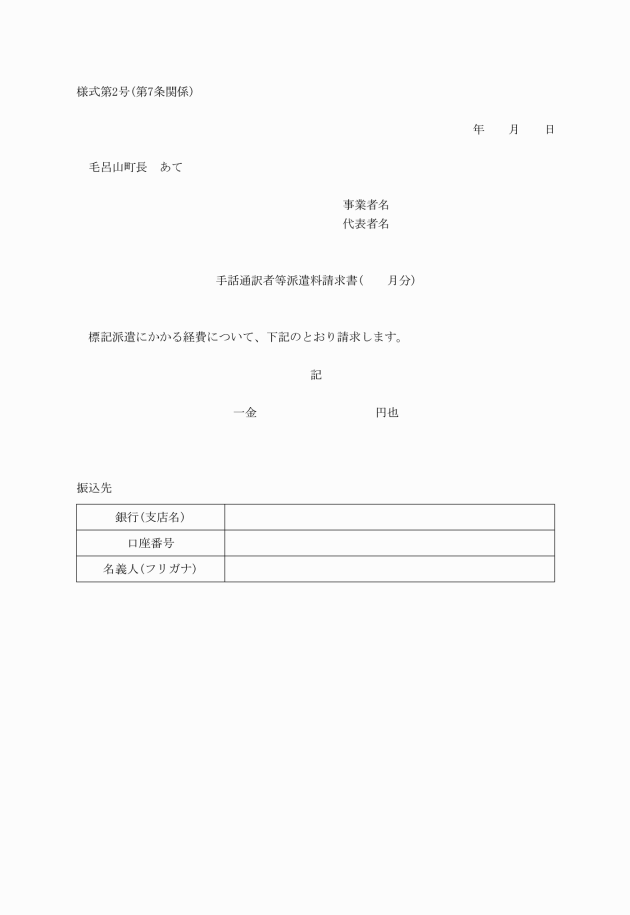 様式第2号(第7条関係)

年　　月　　日

毛呂山町長　あて

事業者名
代表者名

手話通訳者等派遣料請求書(　　月分)

標記派遣にかかる経費について、下記のとおり請求します。

記

一金　　　　　　　　　　円也

振込先

| 銀行(支店名) | |
|---|---|
| 口座番号 | |
| 名義人(フリガナ) | |